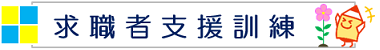 求職者支援訓練